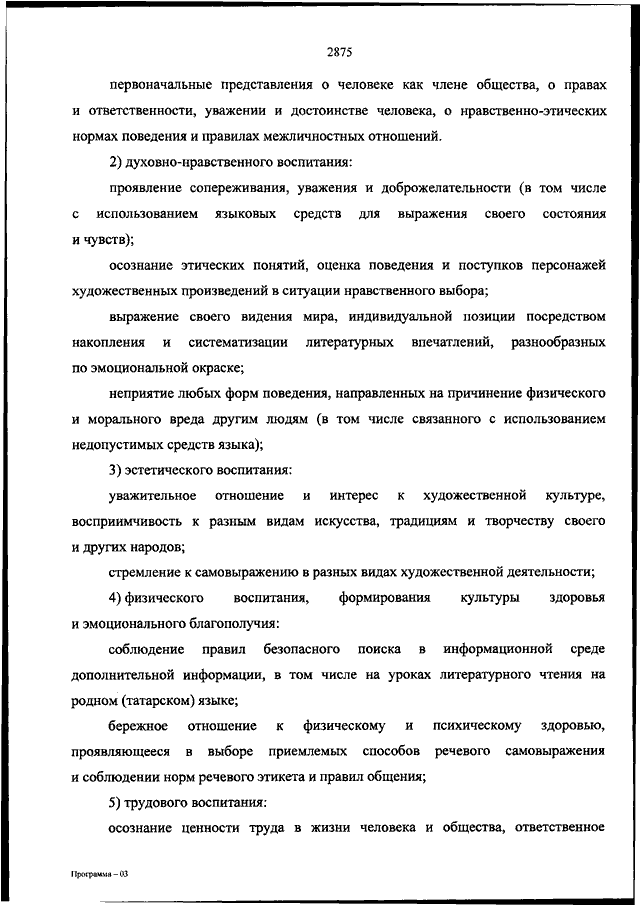 2875

первоначальные представления о человеке как члене общества, о правах и ответственности, уважении и достоинстве человека, о нравственно-этических нормах поведения и правилах межличностных отношений.

2) духовно-нравственного воспитания:

проявление сопереживания, уважения и доброжелательности (в том числе с использованием языковых средств для выражения своего состояния и чувств);

осознание этических понятий, оценка поведения и поступков персонажей художественных произведений в ситуации нравственного выбора;

выражение своего видения мира, индивидуальной позиции посредством накопления и систематизации литературных впечатлений, разнообразных по эмоциональной окраске;

неприятие любых форм поведения, направленных на причинение физического и морального вреда другим людям (в том числе связанного с использованием недопустимых средств языка);

3) эстетического воспитания:

уважительное отношение и интерес к художественной культуре, восприимчивость к разным видам искусства, традициям и творчеству своего и других народов;

стремление к самовыражению в разных видах художественной деятельности;

4) физического воспитания, формирования культуры здоровья и эмоционального благополучия:

соблюдение правил безопасного поиска в информационной среде дополнительной информации, в том числе на уроках литературного чтения на родном (татарском) языке;

бережное отношение к физическому и психическому здоровью, проявляющееся в выборе приемлемых способов речевого самовыражения и соблюдении норм речевого этикета и правил общения;

5) трудового воспитания:

осознание ценности труда в жизни человека и общества, ответственное

Программа – 03